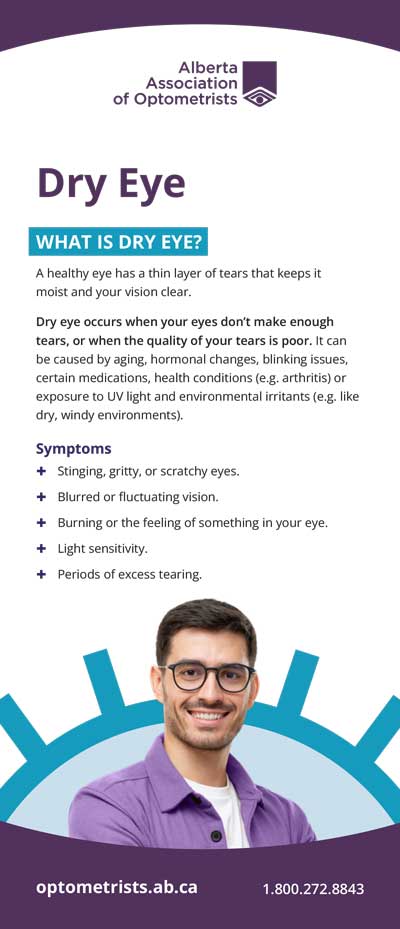 Alberta Association of Optometrists

Dry Eye

WHAT IS DRY EYE?

A healthy eye has a thin layer of tears that keeps it moist and your vision clear.

Dry eye occurs when your eyes don't make enough tears, or when the quality of your tears is poor. It can be caused by aging, hormonal changes, blinking issues, certain medications, health conditions (e.g. arthritis) or exposure to UV light and environmental irritants (e.g. like dry, windy environments).

Symptoms

+ Stinging, gritty, or scratchy eyes.

+ Blurred or fluctuating vision.

+ Burning or the feeling of something in your eye.

+ Light sensitivity.

+ Periods of excess tearing.

optometrists.ab.ca

1.800.272.8843